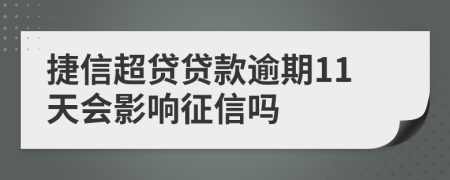 捷信超贷贷款逾期11天会影响征信吗